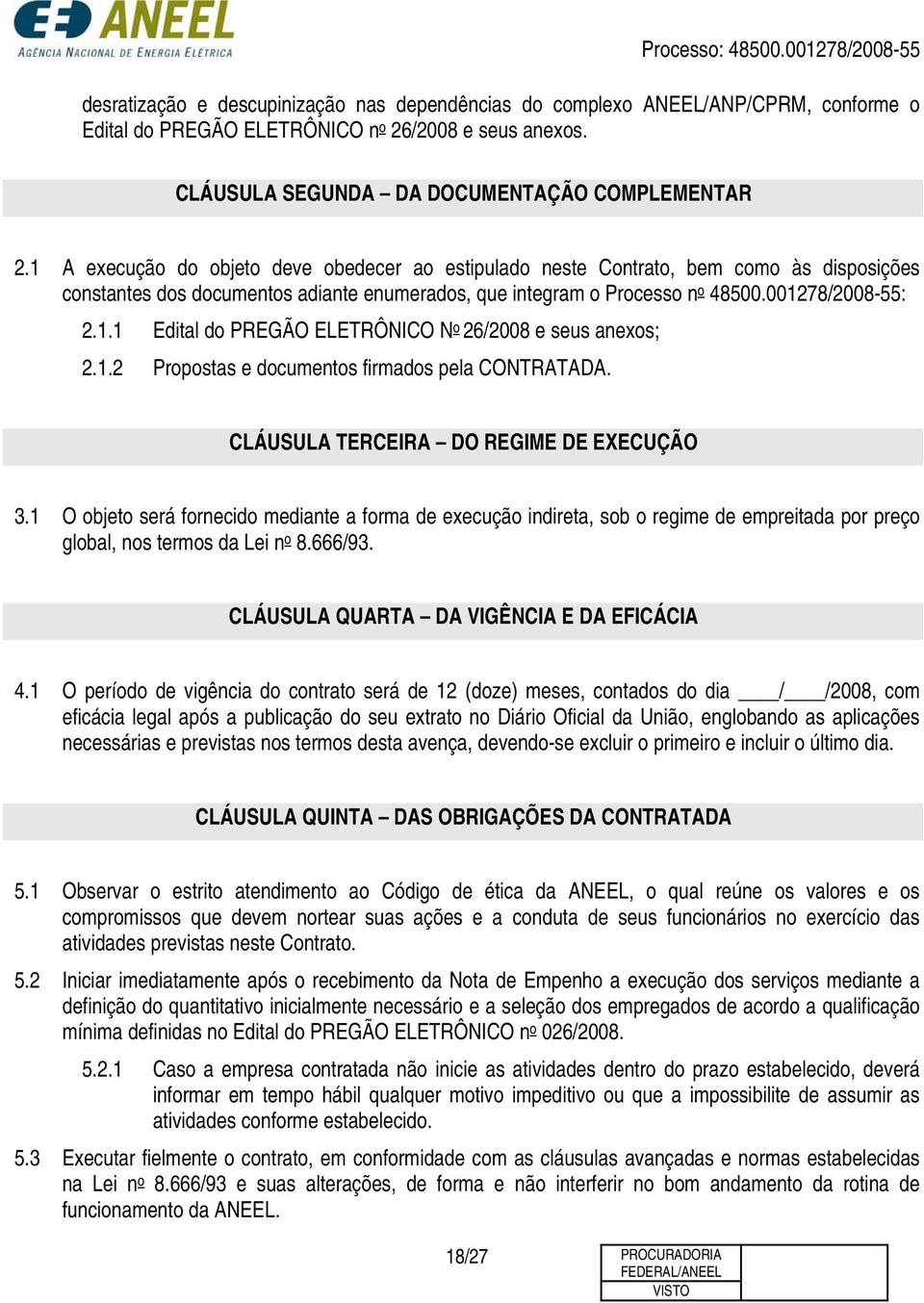 ANEEL
AGÊNCIA NACIONAL DE ENERGIA ELÉTRICA

Processo: 48500.001278/2008-55

desratização e descupinização nas dependências do complexo ANEEL/ANP/CPRM, conforme o Edital do PREGÃO ELETRÔNICO nº 26/2008 e seus anexos.

CLÁUSULA SEGUNDA – DA DOCUMENTAÇÃO COMPLEMENTAR

2.1 A execução do objeto deve obedecer ao estipulado neste Contrato, bem como às disposições constantes dos documentos adiante enumerados, que integram o Processo nº 48500.001278/2008-55:

2.1.1 Edital do PREGÃO ELETRÔNICO Nº 26/2008 e seus anexos;

2.1.2 Propostas e documentos firmados pela CONTRATADA.

CLÁUSULA TERCEIRA – DO REGIME DE EXECUÇÃO

3.1 O objeto será fornecido mediante a forma de execução indireta, sob o regime de empreitada por preço global, nos termos da Lei nº 8.666/93.

CLÁUSULA QUARTA – DA VIGÊNCIA E DA EFICÁCIA

4.1 O período de vigência do contrato será de 12 (doze) meses, contados do dia ____/____/2008, com eficácia legal após a publicação do seu extrato no Diário Oficial da União, englobando as aplicações necessárias e previstas nos termos desta avença, devendo-se excluir o primeiro e incluir o último dia.

CLÁUSULA QUINTA – DAS OBRIGAÇÕES DA CONTRATADA

5.1 Observar o estrito atendimento ao Código de ética da ANEEL, o qual reúne os valores e os compromissos que devem nortear suas ações e a conduta de seus funcionários no exercício das atividades previstas neste Contrato.

5.2 Iniciar imediatamente após o recebimento da Nota de Empenho a execução dos serviços mediante a definição do quantitativo inicialmente necessário e a seleção dos empregados de acordo a qualificação mínima definidas no Edital do PREGÃO ELETRÔNICO nº 026/2008.

5.2.1 Caso a empresa contratada não inicie as atividades dentro do prazo estabelecido, deverá informar em tempo hábil qualquer motivo impeditivo ou que a impossibilite de assumir as atividades conforme estabelecido.

5.3 Executar fielmente o contrato, em conformidade com as cláusulas avançadas e normas estabelecidas na Lei nº 8.666/93 e suas alterações, de forma e não interferir no bom andamento da rotina de funcionamento da ANEEL.

18/27

PROCURADORIA FEDERAL/ANEEL
VISTO